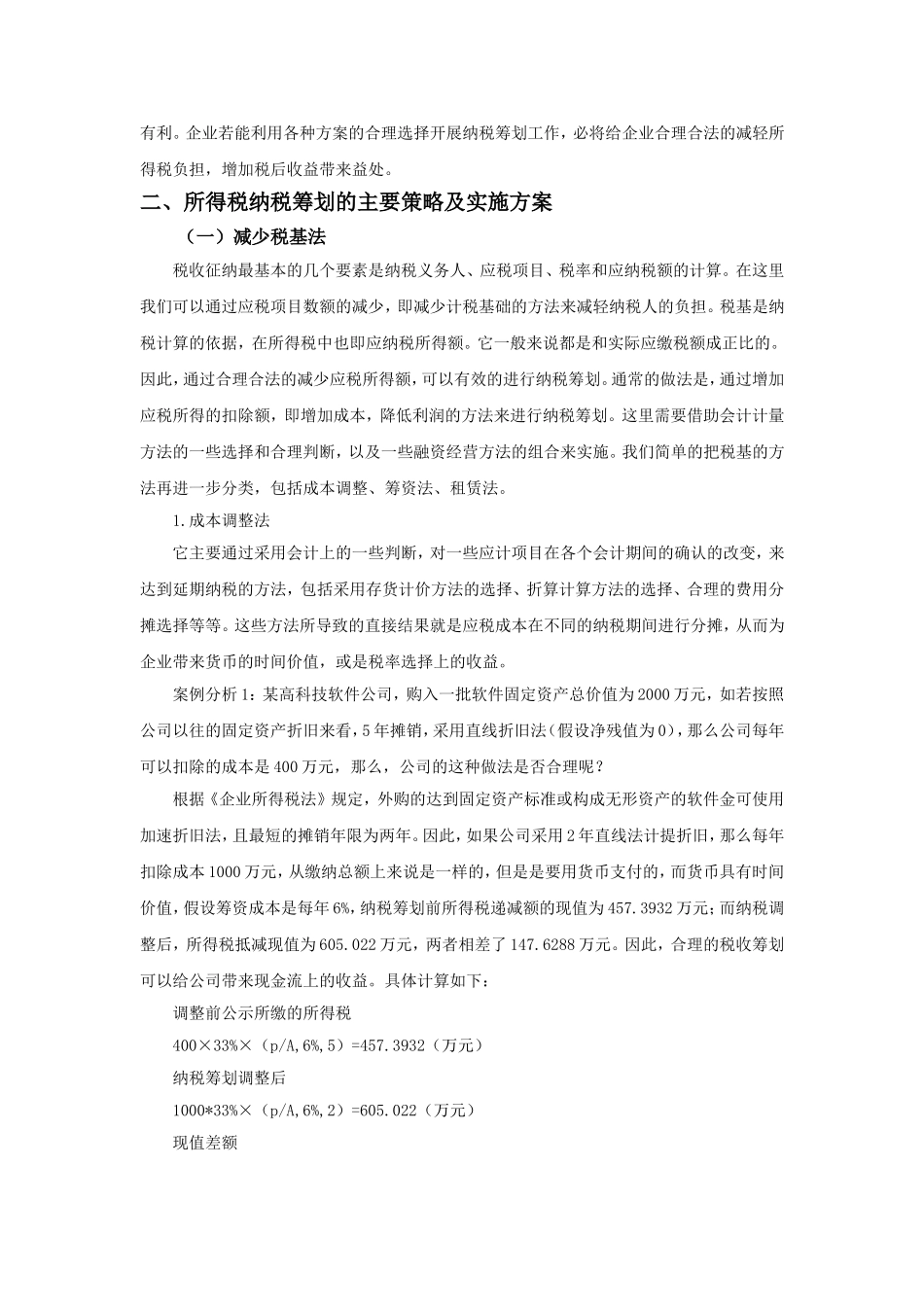 有利。企业若能利用各种方案的合理选择开展纳税筹划工作，必将给企业合理合法的减轻所得税负担，增加税后收益带来益处。

二、所得税纳税筹划的主要策略及实施方案

（一）减少税基法

税收征纳最基本的几个要素是纳税义务人、应税项目、税率和应纳税额的计算。在这里我们可以通过应税项目数额的减少，即减少计税基础的方法来减轻纳税人的负担。税基是纳税计算的依据，在所得税中也即应纳税所得额。它一般来说都是和实际应缴税额成正比的。因此，通过合理合法的减少应税所得额，可以有效的进行纳税筹划。通常的做法是，通过增加应税所得的扣除额，即增加成本，降低利润的方法来进行纳税筹划。这里需要借助会计计量方法的一些选择和合理判断，以及一些融资经营方法的组合来实施。我们简单的把税基的方法再进一步分类，包括成本调整、筹资法、租赁法。

1.成本调整法

它主要通过采用会计上的一些判断，对一些应计项目在各个会计期间的确认的改变，来达到延期纳税的方法，包括采用存货计价方法的选择、折算计算方法的选择、合理的费用分摊选择等等。这些方法所导致的直接结果就是应税成本在不同的纳税期间进行分摊，从而为企业带来货币的时间价值，或是税率选择上的收益。

案例分析1：某高科技软件公司，购入一批软件固定资产总价值为2000万元，如若按照公司以往的固定资产折旧来看，5年摊销，采用直线折旧法（假设净残值为0），那么公司每年可以扣除的成本是400万元，那么，公司的这种做法是否合理呢？

根据《企业所得税法》规定，外购的达到固定资产标准或构成无形资产的软件金可使用加速折旧法，且最短的摊销年限为两年。因此，如果公司采用2年直线法计提折旧，那么每年扣除成本1000万元，从缴纳总额上来说是一样的，但是是要用货币支付的，而货币具有时间价值，假设筹资成本是每年6%，纳税筹划前所得税递减额的现值为457.3932万元；而纳税调整后，所得税抵减现值为605.022万元，两者相差了147.6288万元。因此，合理的税收筹划可以给公司带来现金流上的收益。具体计算如下：

调整前公示所缴的所得税

400×33%×（p/A,6%,5）=457.3932（万元）

纳税筹划调整后

1000*33%×（p/A,6%,2）=605.022（万元）

现值差额